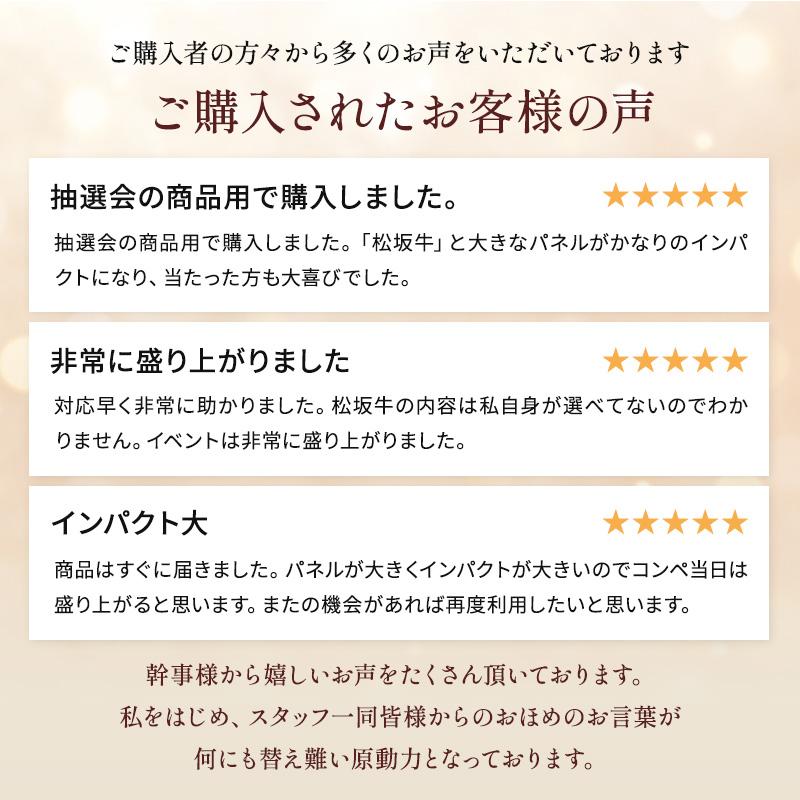 ご購入者の方々から多くのお声をいただいております

ご購入されたお客様の声

抽選会の商品用で購入しました。

★★★★★

抽選会の商品用で購入しました。「松坂牛」と大きなパネルがかなりのインパクトになり、当たった方も大喜びでした。

非常に盛り上がりました

★★★★★

対応早く非常に助かりました。松坂牛の内容は私自身が選べてないのでわかりません。イベントは非常に盛り上がりました。

インパクト大

★★★★★

商品はすぐに届きました。パネルが大きくインパクトが大きいのでコンペ当日は盛り上がると思います。またの機会があれば再度利用したいと思います。

幹事様から嬉しいお声をたくさん頂いております。
私をはじめ、スタッフ一同皆様からのおほめのお言葉が
何にも替え難い原動力となっております。